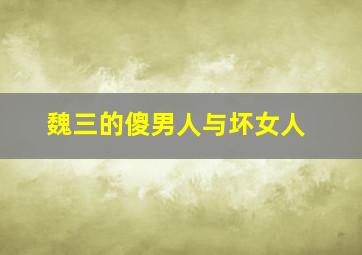 魏三的傻男人与坏女人